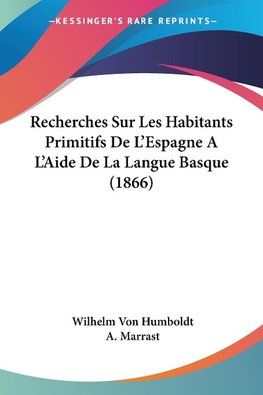 —KESSINGER'S RARE REPRINTS—

Recherches Sur Les Habitants Primitifs De L'Espagne A L'Aide De La Langue Basque (1866)

Wilhelm Von Humboldt
A. Marrast